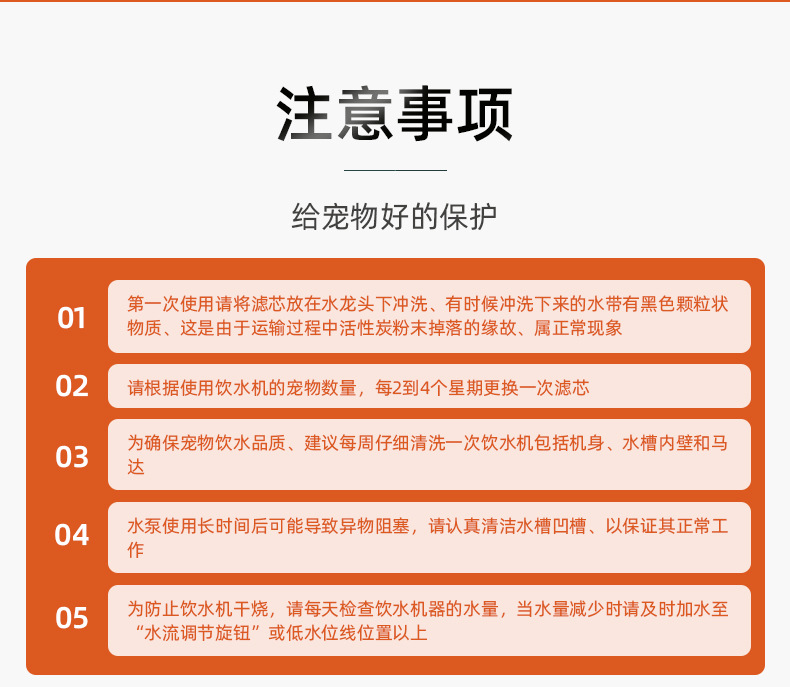 注意事项

给宠物好的保护

01

第一次使用请将滤芯放在水龙头下冲洗、有时候冲洗下来的水带有黑色颗粒状物质、这是由于运输过程中活性炭粉末掉落的缘故、属正常现象

02

请根据使用饮水机的宠物数量，每2到4个星期更换一次滤芯

03

为确保宠物饮水品质、建议每周仔细清洗一次饮水机包括机身、水槽内壁和马达

04

水泵使用长时间后可能导致异物阻塞，请认真清洁水槽凹槽、以保证其正常工作

05

为防止饮水机干烧，请每天检查饮水机器的水量，当水量减少时请及时加水至“水流调节旋钮”或低水位线位置以上